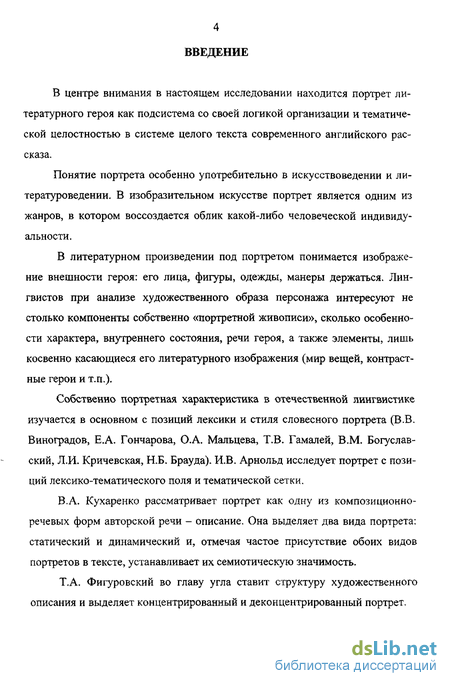 4

ВВЕДЕНИЕ

В центре внимания в настоящем исследовании находится портрет литературного героя как подсистема со своей логикой организации и тематической целостностью в системе целого текста современного английского рассказа.

Понятие портрета особенно употребительно в искусствоведении и литературоведении. В изобразительном искусстве портрет является одним из жанров, в котором воссоздается облик какой-либо человеческой индивидуальности.

В литературном произведении под портретом понимается изображение внешности героя: его лица, фигуры, одежды, манеры держаться. Лингвистов при анализе художественного образа персонажа интересуют не столько компоненты собственно «портретной живописи», сколько особенности характера, внутреннего состояния, речи героя, а также элементы, лишь косвенно касающиеся его литературного изображения (мир вещей, контрастные герои и т.п.).

Собственно портретная характеристика в отечественной лингвистике изучается в основном с позиций лексики и стиля словесного портрета (В.В. Виноградов, Е.А. Гончарова, О.А. Мальцева, Т.В. Гамалей, В.М. Богуславский, Л.И. Кричевская, Н.Б. Брауда). И.В. Арнольд исследует портрет с позиций лексико-тематического поля и тематической сетки.

В.А. Кухаренко рассматривает портрет как одну из композиционно-речевых форм авторской речи – описание. Она выделяет два вида портрета: статический и динамический и, отмечая частое присутствие обоих видов портретов в тексте, устанавливает их семиотическую значимость.

Т.А. Фигуровский во главу угла ставит структуру художественного описания и выделяет концентрированный и деконцентрированный портрет.

dsLib.net
библиотека диссертаций